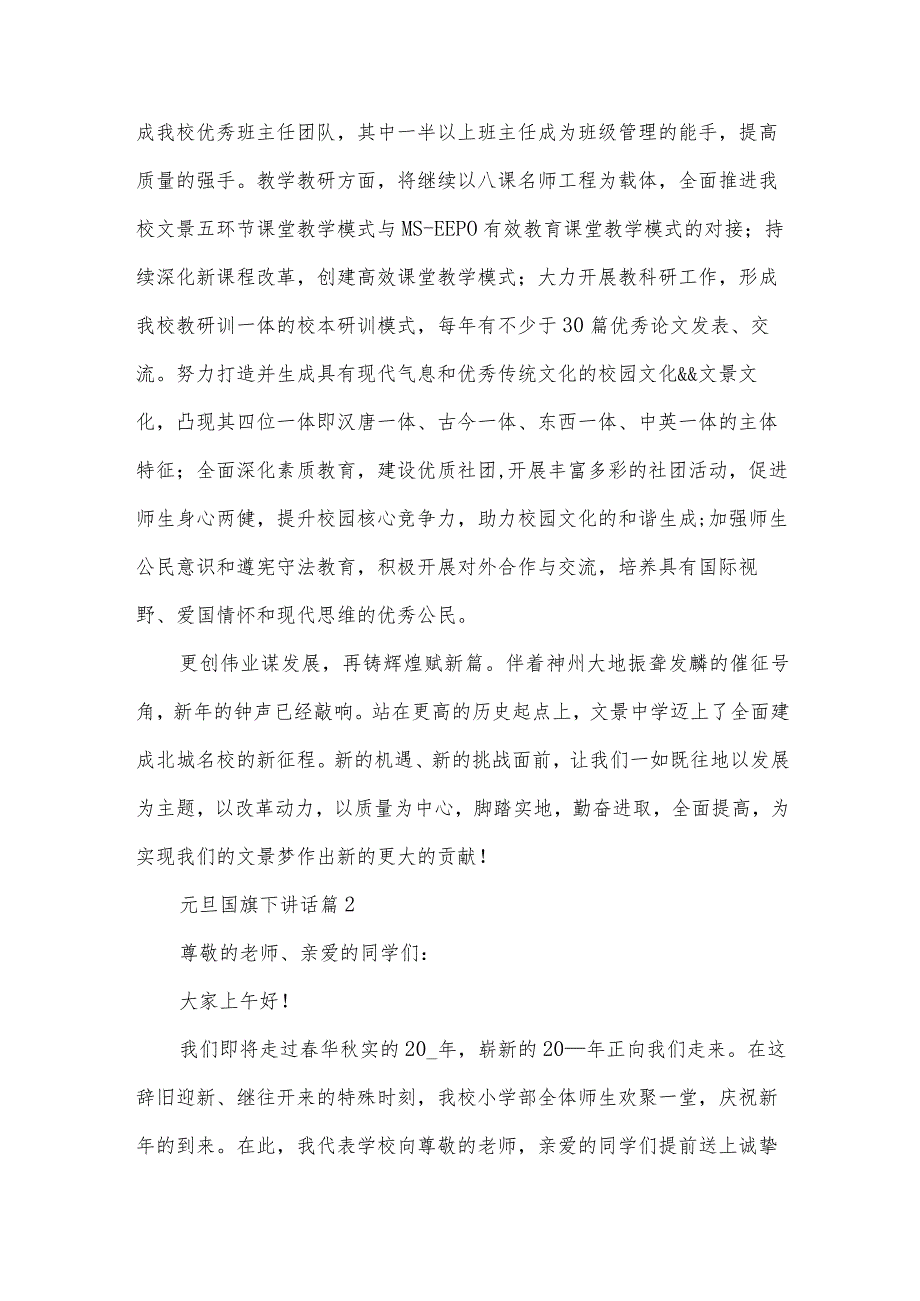 成我校优秀班主任团队，其中一半以上班主任成为班级管理的能手，提高质量的强手。教学教研方面，将继续以八课名师工程为载体，全面推进我校文景五环节课堂教学模式与MS-EEPO有效教育课堂教学模式的对接；持续深化新课程改革，创建高效课堂教学模式；大力开展教科研工作，形成我校教研训一体的校本研训模式，每年有不少于30篇优秀论文发表、交流。努力打造并生成具有现代气息和优秀传统文化的校园文化&&文景文化，凸现其四位一体即汉唐一体、古今一体、东西一体、中英一体的主体特征；全面深化素质教育，建设优质社团,开展丰富多彩的社团活动，促进师生身心两健，提升校园核心竞争力，助力校园文化的和谐生成;加强师生公民意识和遵宪守法教育，积极开展对外合作与交流，培养具有国际视野、爱国情怀和现代思维的优秀公民。

更创伟业谋发展，再铸辉煌赋新篇。伴着神州大地振聋发麟的催征号角，新年的钟声已经敲响。站在更高的历史起点上，文景中学迈上了全面建成北城名校的新征程。新的机遇、新的挑战面前，让我们一如既往地以发展为主题，以改革动力，以质量为中心，脚踏实地，勤奋进取，全面提高，为实现我们的文景梦作出新的更大的贡献！

元旦国旗下讲话篇2

尊敬的老师、亲爱的同学们：

大家上午好！

我们即将走过春华秋实的20_年，崭新的20—年正向我们走来。在这辞旧迎新、继往开来的特殊时刻，我校小学部全体师生欢聚一堂，庆祝新年的到来。在此，我代表学校向尊敬的老师，亲爱的同学们提前送上诚挚